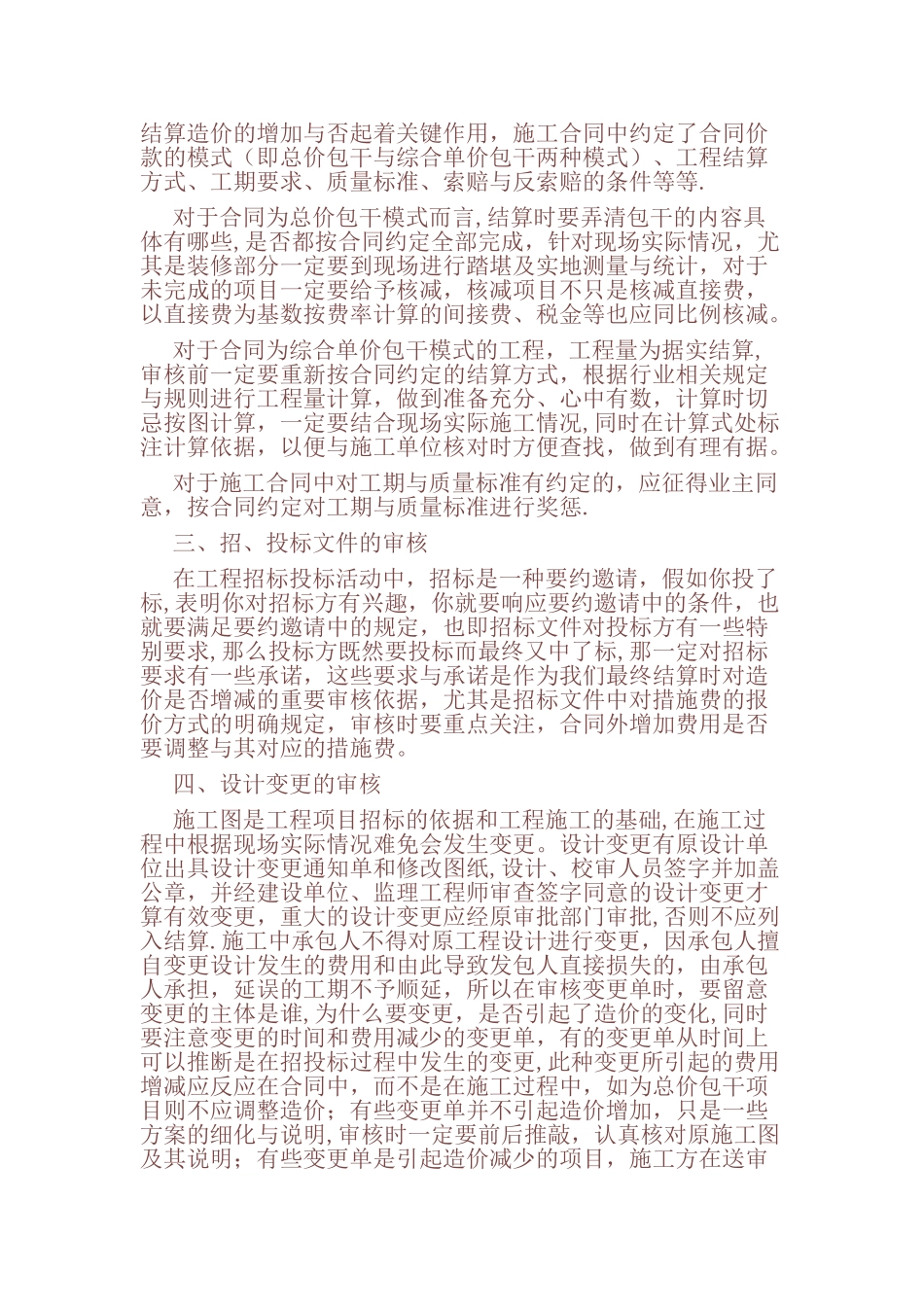 结算造价的增加与否起着关键作用，施工合同中约定了合同价款的模式（即总价包干与综合单价包干两种模式）、工程结算方式、工期要求、质量标准、索赔与反索赔的条件等等.

对于合同为总价包干模式而言，结算时要弄清包干的内容具体有哪些，是否都按合同约定全部完成，针对现场实际情况，尤其是装修部分一定要到现场进行踏堪及实地测量与统计，对于未完成的项目一定要给予核减，核减项目不只是核减直接费，以直接费为基数按费率计算的间接费、税金等也应同比例核减。

对于合同为综合单价包干模式的工程，工程量为据实结算，审核前一定要重新按合同约定的结算方式，根据行业相关规定与规则进行工程量计算，做到准备充分、心中有数，计算时切忌按图计算，一定要结合现场实际施工情况，同时在计算式处标注计算依据，以便与施工单位核对时方便查找，做到有理有据。

对于施工合同中对工期与质量标准有约定的，应征得业主同意，按合同约定对工期与质量标准进行奖惩.

三、招、投标文件的审核

在工程招标投标活动中，招标是一种要约邀请，假如你投了标，表明你对招标方有兴趣，你就要响应要约邀请中的条件，也就要满足要约邀请中的规定，也即招标文件对投标方有一些特别要求，那么投标方既然要投标而最终又中了标，那一定对招标要求有一些承诺，这些要求与承诺是作为我们最终结算时对造价是否增减的重要审核依据，尤其是招标文件中对措施费的报价方式的明确规定，审核时要重点关注，合同外增加费用是否要调整与其对应的措施费。

四、设计变更的审核

施工图是工程项目招标的依据和工程施工的基础，在施工过程中根据现场实际情况难免会发生变更。设计变更有原设计单位出具设计变更通知单和修改图纸，设计、校审人员签字并加盖公章，并经建设单位、监理工程师审查签字同意的设计变更才算有效变更，重大的设计变更应经原审批部门审批，否则不应列入结算.施工中承包人不得对原工程设计进行变更，因承包人擅自变更设计发生的费用和由此导致发包人直接损失的，由承包人承担，延误的工期不予顺延，所以在审核变更单时，要留意变更的主体是谁，为什么要变更，是否引起了造价的变化，同时要注意变更的时间和费用减少的变更单，有的变更单从时间上可以推断是在招投标过程中发生的变更，此种变更所引起的费用增减应反应在合同中，而不是在施工过程中，如为总价包干项目则不应调整造价；有些变更单并不引起造价增加，只是一些方案的细化与说明，审核时一定要前后推敲，认真核对原施工图及其说明；有些变更单是引起造价减少的项目，施工方在送审